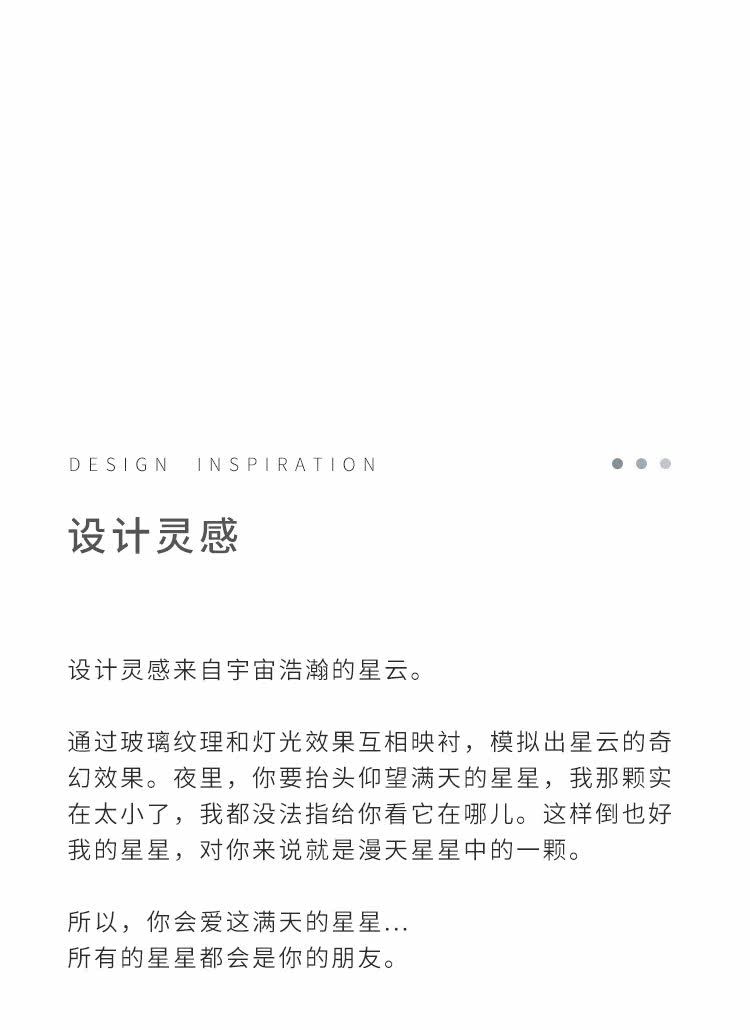 DESIGN INSPIRATION

设计灵感

设计灵感来自宇宙浩瀚的星云。

通过玻璃纹理和灯光效果互相映衬，模拟出星云的奇幻效果。夜里，你要抬头仰望满天的星星，我那颗实在太小了，我都没法指给你看它在哪儿。这样倒也好我的星星，对你来说就是漫天星星中的一颗。

所以，你会爱这满天的星星...
所有的星星都会是你的朋友。